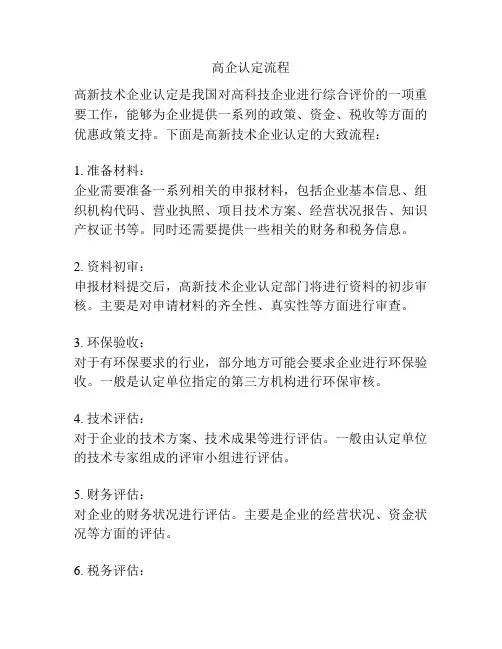 高企认定流程

高新技术企业认定是我国对高科技企业进行综合评价的一项重要工作，能够为企业提供一系列的政策、资金、税收等方面的优惠政策支持。下面是高新技术企业认定的大致流程：

1. 准备材料：
企业需要准备一系列相关的申报材料，包括企业基本信息、组织机构代码、营业执照、项目技术方案、经营状况报告、知识产权证书等。同时还需要提供一些相关的财务和税务信息。

2. 资料初审：
申报材料提交后，高新技术企业认定部门将进行资料的初步审核。主要是对申请材料的齐全性、真实性等方面进行审查。

3. 环保验收：
对于有环保要求的行业，部分地方可能会要求企业进行环保验收。一般是认定单位指定的第三方机构进行环保审核。

4. 技术评估：
对于企业的技术方案、技术成果等进行评估。一般由认定单位的技术专家组成的评审小组进行评估。

5. 财务评估：
对企业的财务状况进行评估。主要是企业的经营状况、资金状况等方面的评估。

6. 税务评估：